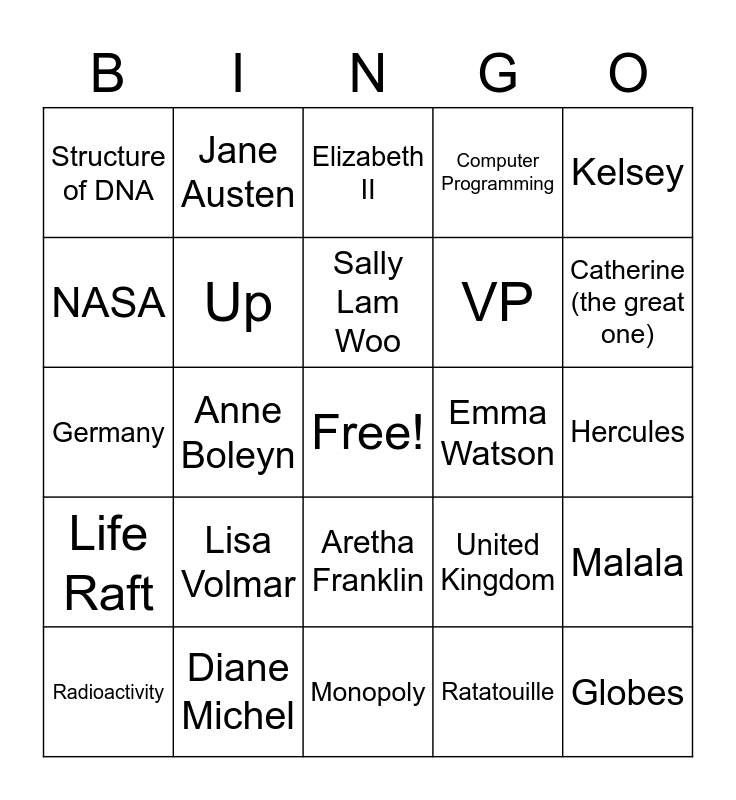 | B | I | N | G | O |
|---|---|---|---|---|
| Structure of DNA | Jane Austen | Elizabeth II | Computer Programming | Kelsey |
| NASA | Up | Sally Lam Woo | VP | Catherine (the great one) |
| Germany | Anne Boleyn | Free! | Emma Watson | Hercules |
| Life Raft | Lisa Volmar | Aretha Franklin | United Kingdom | Malala |
| Radioactivity | Diane Michel | Monopoly | Ratatouille | Globes |